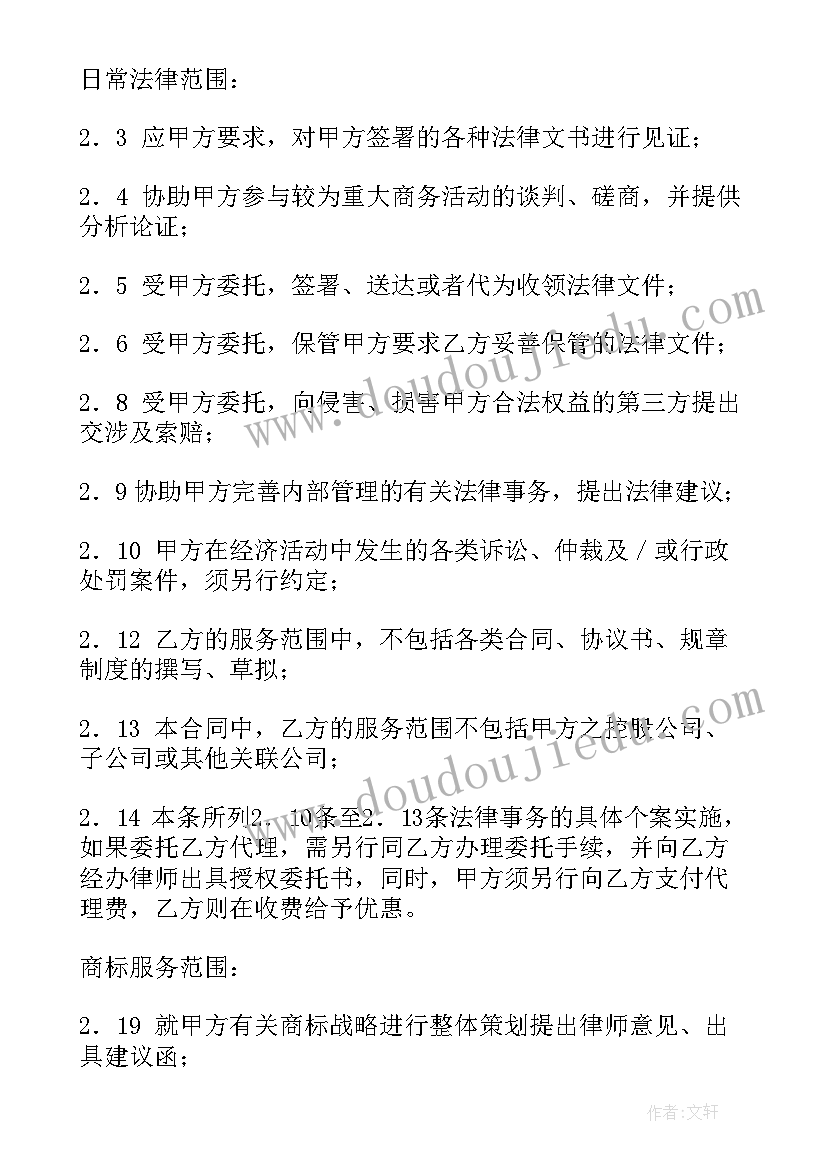 日常法律范围：

2．3 应甲方要求，对甲方签署的各种法律文书进行见证；

2．4 协助甲方参与较为重大商务活动的谈判、磋商，并提供分析论证；

2．5 受甲方委托，签署、送达或者代为收领法律文件；

2．6 受甲方委托，保管甲方要求乙方妥善保管的法律文件；

2．8 受甲方委托，向侵害、损害甲方合法权益的第三方提出交涉及索赔；

2．9 协助甲方完善内部管理的有关法律事务，提出法律建议；

2．10 甲方在经济活动中发生的各类诉讼、仲裁及／或行政处罚案件，须另行约定；

2．12 乙方的服务范围中，不包括各类合同、协议书、规章制度的撰写、草拟；

2．13 本合同中，乙方的服务范围不包括甲方之控股公司、子公司或其他关联公司；

2．14 本条所列2．10条至2．13条法律事务的具体个案实施，如果委托乙方代理，需另行同乙方办理委托手续，并向乙方经办律师出具授权委托书，同时，甲方须另行向乙方支付代理费，乙方则在收费给予优惠。

商标服务范围：

2．19 就甲方有关商标战略进行整体策划提出律师意见、出具建议函；

www.doudoujiedu.com

www.doudoujiedu.com

作者：文轩